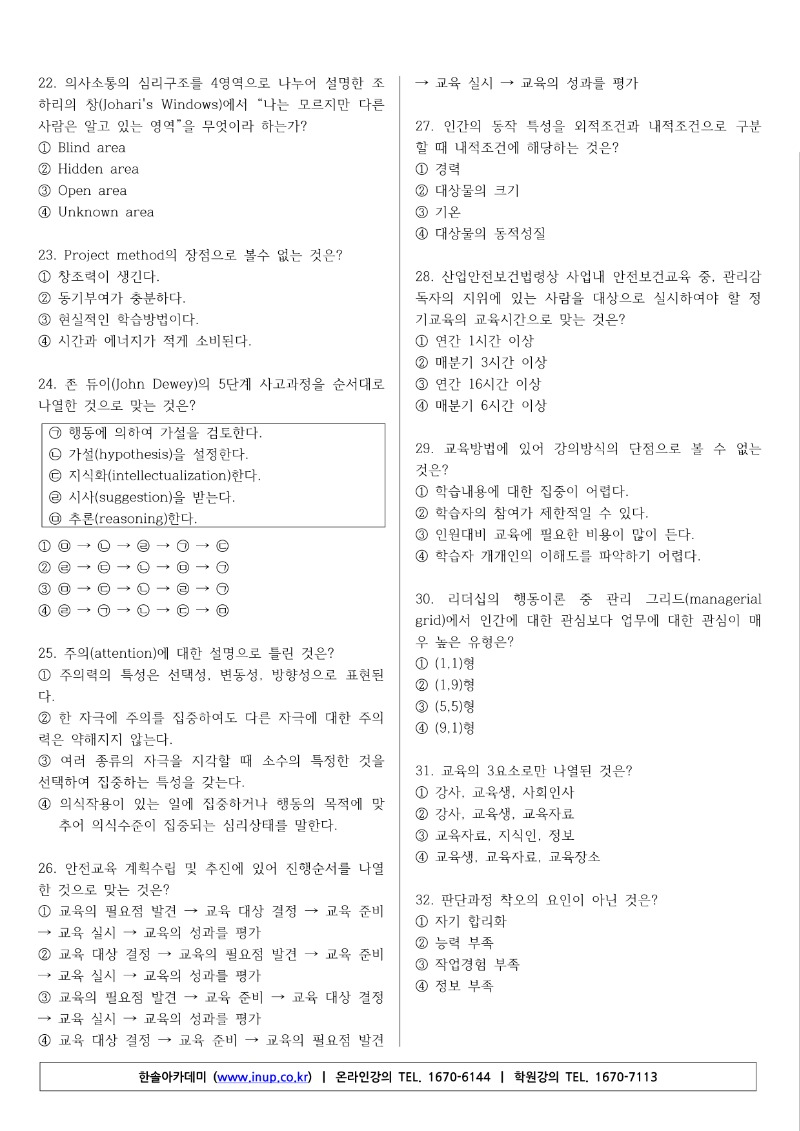 22. 의사소통의 심리구조를 4영역으로 나누어 설명한 조하리의 창(Johari's Windows)에서 "나는 모르지만 다른 사람은 알고 있는 영역"을 무엇이라 하는가?
① Blind area
② Hidden area
③ Open area
④ Unknown area

23. Project method의 장점으로 볼수 없는 것은?
① 창조력이 생긴다.
② 동기부여가 충분하다.
③ 현실적인 학습방법이다.
④ 시간과 에너지가 적게 소비된다.

24. 존 듀이(John Dewey)의 5단계 사고과정을 순서대로 나열한 것으로 맞는 것은?

㉠ 행동에 의하여 가설을 검토한다.
㉡ 가설(hypothesis)을 설정한다.
㉢ 지식화(intellectualization)한다.
㉣ 시사(suggestion)을 받는다.
㉤ 추론(reasoning)한다.

① ㉤ → ㉡ → ㉣ → ㉠ → ㉢
② ㉣ → ㉢ → ㉡ → ㉤ → ㉠
③ ㉤ → ㉢ → ㉡ → ㉣ → ㉠
④ ㉣ → ㉠ → ㉡ → ㉢ → ㉤

25. 주의(attention)에 대한 설명으로 틀린 것은?
① 주의력의 특성은 선택성, 변동성, 방향성으로 표현된다.
② 한 자극에 주의를 집중하여도 다른 자극에 대한 주의력은 약해지지 않는다.
③ 여러 종류의 자극을 지각할 때 소수의 특정한 것을 선택하여 집중하는 특성을 갖는다.
④ 의식작용이 있는 일에 집중하거나 행동의 목적에 맞추어 의식수준이 집중되는 심리상태를 말한다.

26. 안전교육 계획수립 및 추진에 있어 진행순서를 나열한 것으로 맞는 것은?
① 교육의 필요점 발견 → 교육 대상 결정 → 교육 준비 → 교육 실시 → 교육의 성과를 평가
② 교육 대상 결정 → 교육의 필요점 발견 → 교육 준비 → 교육 실시 → 교육의 성과를 평가
③ 교육의 필요점 발견 → 교육 준비 → 교육 대상 결정 → 교육 실시 → 교육의 성과를 평가
④ 교육 대상 결정 → 교육 준비 → 교육의 필요점 발견 → 교육 실시 → 교육의 성과를 평가

27. 인간의 동작 특성을 외적조건과 내적조건으로 구분할 때 내적조건에 해당하는 것은?
① 경력
② 대상물의 크기
③ 기온
④ 대상물의 동적성질

28. 산업안전보건법령상 사업내 안전보건교육 중, 관리감독자의 지위에 있는 사람을 대상으로 실시하여야 할 정기교육의 교육시간으로 맞는 것은?
① 연간 1시간 이상
② 매분기 3시간 이상
③ 연간 16시간 이상
④ 매분기 6시간 이상

29. 교육방법에 있어 강의방식의 단점으로 볼 수 없는 것은?
① 학습내용에 대한 집중이 어렵다.
② 학습자의 참여가 제한적일 수 있다.
③ 인원대비 교육에 필요한 비용이 많이 든다.
④ 학습자 개개인의 이해도를 파악하기 어렵다.

30. 리더십의 행동이론 중 관리 그리드(managerial grid)에서 인간에 대한 관심보다 업무에 대한 관심이 매우 높은 유형은?
① (1.1)형
② (1.9)형
③ (5.5)형
④ (9.1)형

31. 교육의 3요소로만 나열된 것은?
① 강사, 교육생, 사회인사
② 강사, 교육생, 교육자료
③ 교육자료, 지식인, 정보
④ 교육생, 교육자료, 교육장소

32. 판단과정 착오의 요인이 아닌 것은?
① 자기 합리화
② 능력 부족
③ 작업경험 부족
④ 정보 부족

한솔아카데미 (www.inup.co.kr) | 온라인강의 TEL. 1670-6144 | 학원강의 TEL. 1670-7113